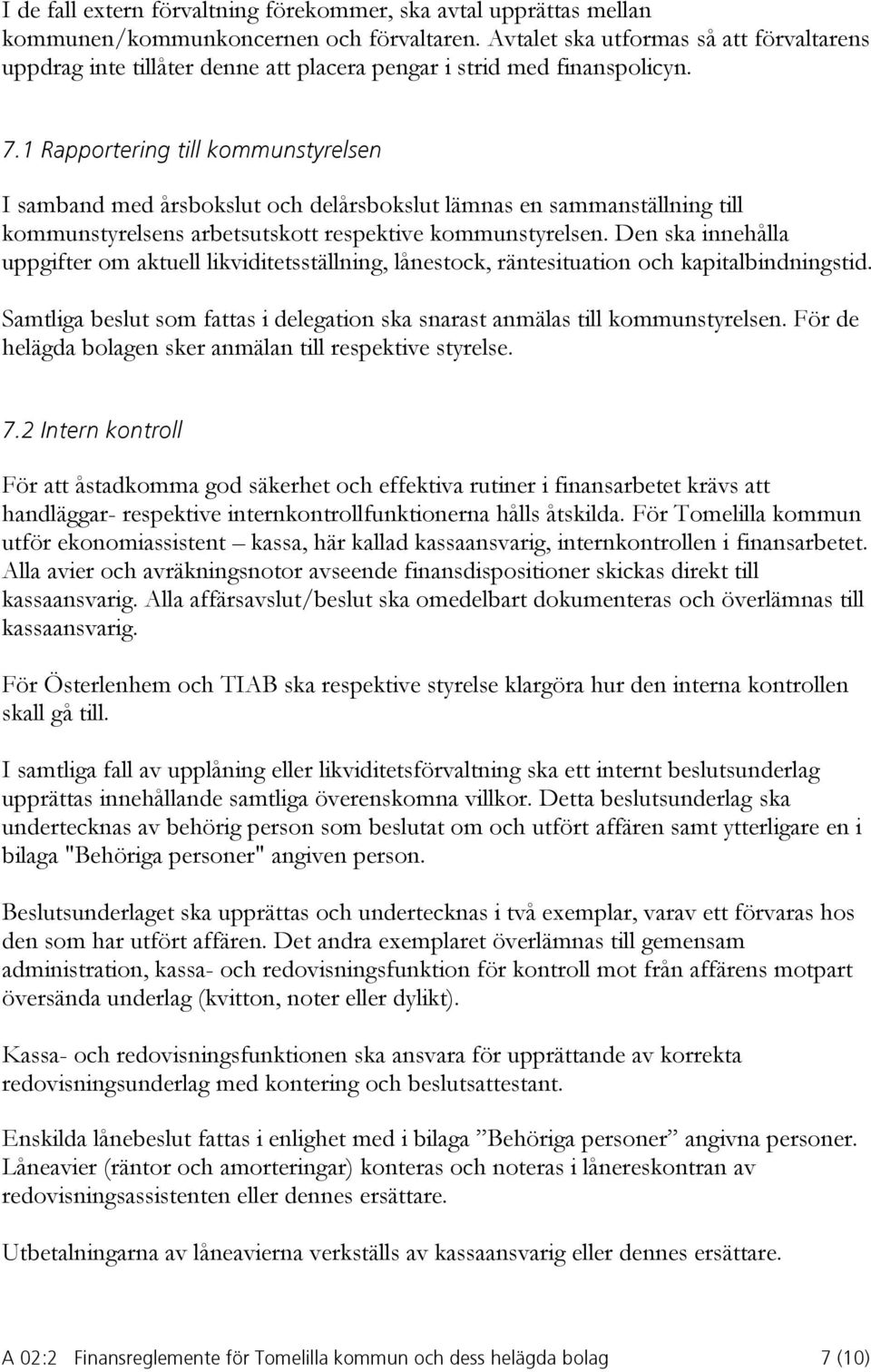 I de fall extern förvaltning förekommer, ska avtal upprättas mellan kommunen/kommunkoncernen och förvaltaren. Avtalet ska utformas så att förvaltarens uppdrag inte tillåter denne att placera pengar i strid med finanspolicyn.

7.1 Rapportering till kommunstyrelsen

I samband med årsbokslut och delårsbokslut lämnas en sammanställning till kommunstyrelsens arbetsutskott respektive kommunstyrelsen. Den ska innehålla uppgifter om aktuell likviditetsställning, lånestock, räntesituation och kapitalbindningstid.

Samtliga beslut som fattas i delegation ska snarast anmälas till kommunstyrelsen. För de helägda bolagen sker anmälan till respektive styrelse.

7.2 Intern kontroll

För att åstadkomma god säkerhet och effektiva rutiner i finansarbetet krävs att handläggar- respektive internkontrollfunktionerna hålls åtskilda. För Tomelilla kommun utför ekonomiassistent – kassa, här kallad kassaansvarig, internkontrollen i finansarbetet. Alla avier och avräkningsnotor avseende finansdispositioner skickas direkt till kassaansvarig. Alla affärsavslut/beslut ska omedelbart dokumenteras och överlämnas till kassaansvarig.

För Österlenhem och TIAB ska respektive styrelse klargöra hur den interna kontrollen skall gå till.

I samtliga fall av upplåning eller likviditetsförvaltning ska ett internt beslutsunderlag upprättas innehållande samtliga överenskomna villkor. Detta beslutsunderlag ska undertecknas av behörig person som beslutat om och utfört affären samt ytterligare en i bilaga "Behöriga personer" angiven person.

Beslutsunderlaget ska upprättas och undertecknas i två exemplar, varav ett förvaras hos den som har utfört affären. Det andra exemplaret överlämnas till gemensam administration, kassa- och redovisningsfunktion för kontroll mot från affärens motpart översända underlag (kvitton, noter eller dylikt).

Kassa- och redovisningsfunktionen ska ansvara för upprättande av korrekta redovisningsunderlag med kontering och beslutsattestant.

Enskilda lånebeslut fattas i enlighet med i bilaga ”Behöriga personer” angivna personer. Låneavier (räntor och amorteringar) konteras och noteras i lånereskontran av redovisningsassistenten eller dennes ersättare.

Utbetalningarna av låneavierna verkställs av kassaansvarig eller dennes ersättare.

A 02:2 Finansreglemente för Tomelilla kommun och dess helägda bolag 7 (10)